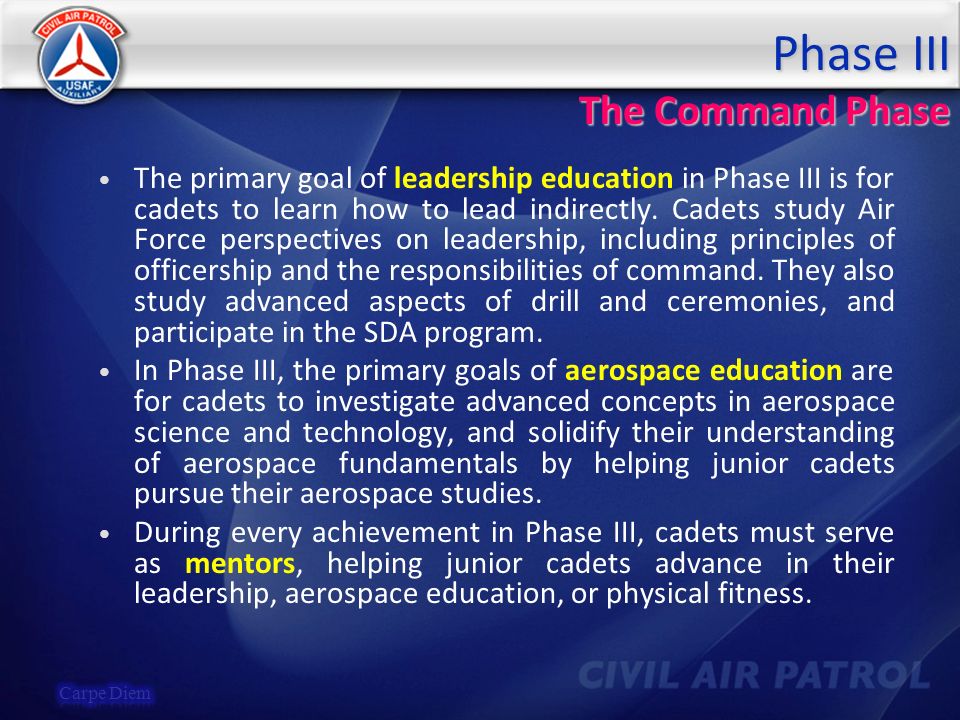 CIVIL AIR PATROL
USAF
AUXILIARY

Phase III
The Command Phase

• The primary goal of leadership education in Phase III is for cadets to learn how to lead indirectly. Cadets study Air Force perspectives on leadership, including principles of officership and the responsibilities of command. They also study advanced aspects of drill and ceremonies, and participate in the SDA program.

• In Phase III, the primary goals of aerospace education are for cadets to investigate advanced concepts in aerospace science and technology, and solidify their understanding of aerospace fundamentals by helping junior cadets pursue their aerospace studies.

• During every achievement in Phase III, cadets must serve as mentors, helping junior cadets advance in their leadership, aerospace education, or physical fitness.

Carpe Diem

CIVIL AIR PATROL